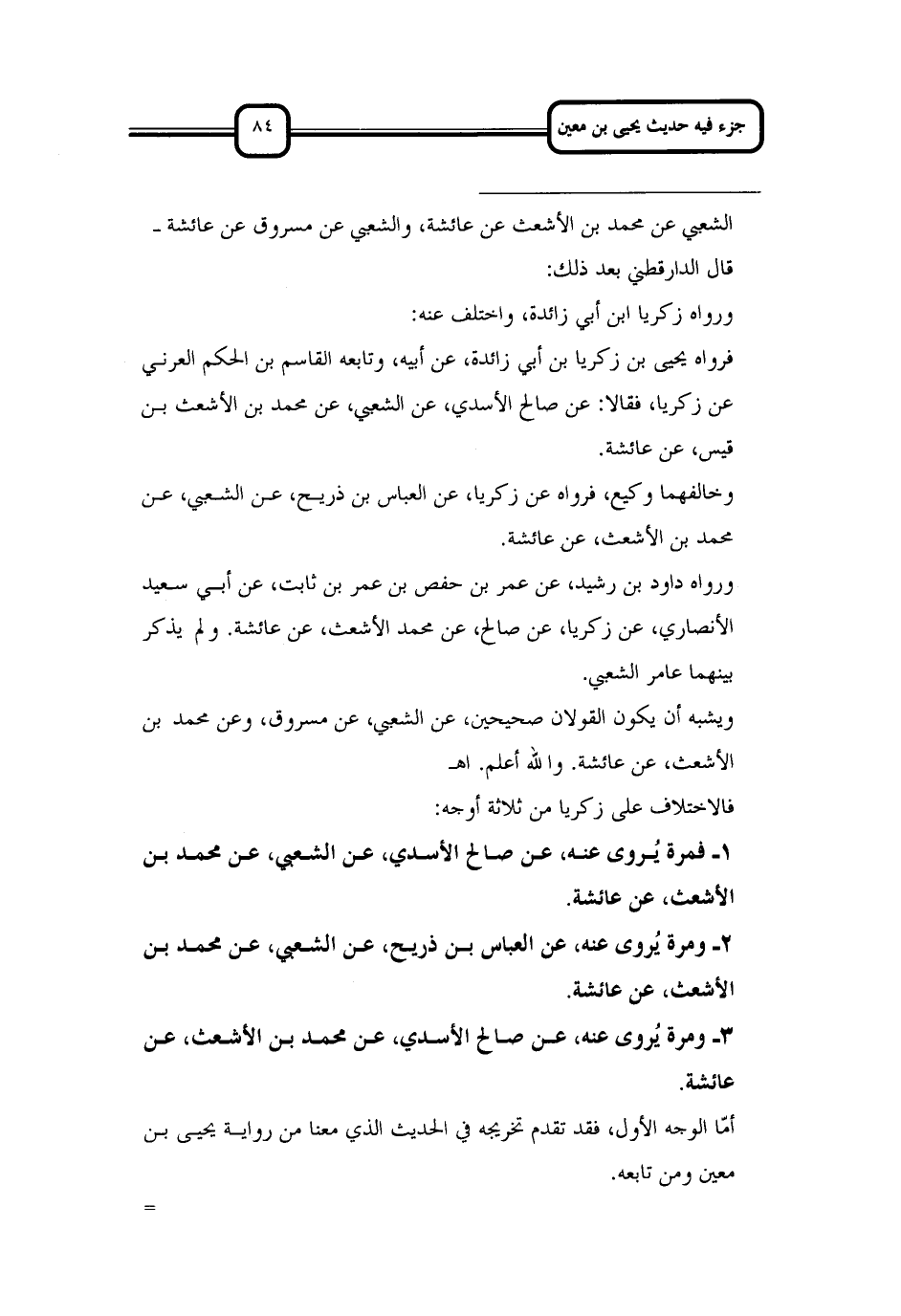 جزء فيه حديث يحيى بن معين

٨٤

الشعبي عن محمد بن الأشعث عن عائشة، والشعبي عن مسروق عن عائشة ـ قال الدارقطني بعد ذلك:

ورواه زكريا ابن أبي زائدة، واختلف عنه:

فرواه يحيى بن زكريا بن أبي زائدة، عن أبيه، وتابعه القاسم بن الحكم العرني عن زكريا، فقالا: عن صالح الأسدي، عن الشعبي، عن محمد بن الأشعث بن قيس، عن عائشة.

وخالفهما وكيع، فرواه عن زكريا، عن العباس بن ذريح، عن الشعبي، عن محمد بن الأشعث، عن عائشة.

ورواه داود بن رشيد، عن عمر بن حفص بن عمر بن ثابت، عن أبي سعيد الأنصاري، عن زكريا، عن صالح، عن محمد الأشعث، عن عائشة. ولم يذكر بينهما عامر الشعبي.

ويشبه أن يكون القولان صحيحين، عن الشعبي، عن مسروق، وعن محمد بن الأشعث، عن عائشة. والله أعلم. اهـ

فالاختلاف على زكريا من ثلاثة أوجه:

١ـ فمرة يُروى عنه، عن صالح الأسدي، عن الشعبي، عن محمد بن الأشعث، عن عائشة.

٢ـ ومرة يُروى عنه، عن العباس بن ذريح، عن الشعبي، عن محمد بن الأشعث، عن عائشة.

٣ـ ومرة يُروى عنه، عن صالح الأسدي، عن محمد بن الأشعث، عن عائشة.

أمّا الوجه الأول، فقد تقدم تخريجه في الحديث الذي معنا من رواية يحيى بن معين ومن تابعه.

=